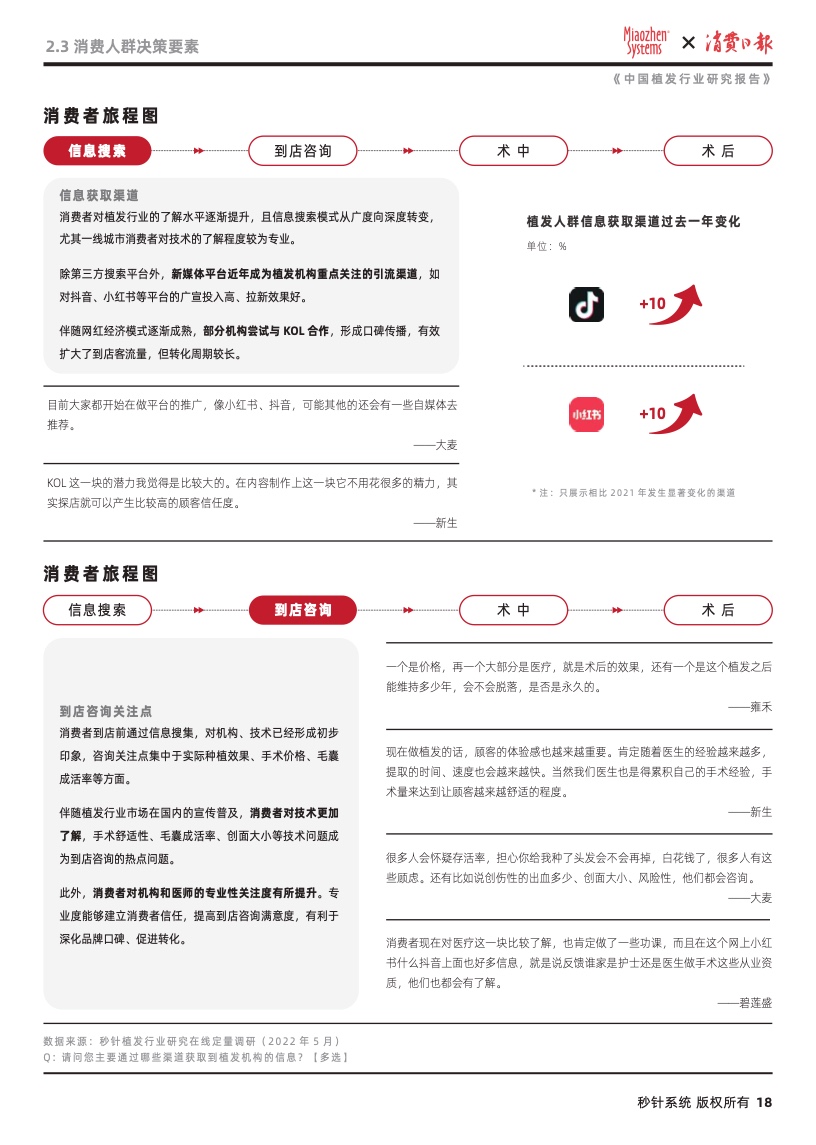 2.3 消费人群决策要素

Miaozhen Systems × 消费日报

《中国植发行业研究报告》

消费者旅程图

信息搜索　到店咨询　术中　术后

信息获取渠道

消费者对植发行业的了解水平逐渐提升，且信息搜索模式从广度向深度转变，尤其一线城市消费者对技术的了解程度较为专业。

除第三方搜索平台外，新媒体平台近年成为植发机构重点关注的引流渠道，如对抖音、小红书等平台的广宣投入高、拉新效果好。

伴随网红经济模式逐渐成熟，部分机构尝试与 KOL 合作，形成口碑传播，有效扩大了到店客流量，但转化周期较长。

目前大家都开始在做平台的推广，像小红书、抖音，可能其他的还会有一些自媒体去推荐。

——大麦

KOL 这一块的潜力我觉得是比较大的。在内容制作上这一块它不用花很多的精力，其实探店就可以产生比较高的顾客信任度。

——新生

植发人群信息获取渠道过去一年变化

单位：%

+10

小红书

+10

* 注：只展示相比 2021 年发生显著变化的渠道

消费者旅程图

信息搜索　到店咨询　术中　术后

到店咨询关注点

消费者到店前通过信息搜集，对机构、技术已经形成初步印象，咨询关注点集中于实际种植效果、手术价格、毛囊成活率等方面。

伴随植发行业市场在国内的宣传普及，消费者对技术更加了解，手术舒适性、毛囊成活率、创面大小等技术问题成为到店咨询的热点问题。

此外，消费者对机构和医师的专业性关注度有所提升。专业度能够建立消费者信任，提高到店咨询满意度，有利于深化品牌口碑、促进转化。

一个是价格，再一个大部分是医疗，就是术后的效果，还有一个是这个植发之后能维持多少年，会不会脱落，是否是永久的。

——雍禾

现在做植发的话，顾客的体验感也越来越重要。肯定随着医生的经验越来越多，提取的时间、速度也会越来越快。当然我们医生也是得累积自己的手术经验，手术量来达到让顾客越来越舒适的程度。

——新生

很多人会怀疑存活率，担心你给我种了头发会不会再掉，白花钱了，很多人有这些顾虑。还有比如说创伤性的出血多少、创面大小、风险性，他们都会咨询。

——大麦

消费者现在对医疗这一块比较了解，也肯定做了一些功课，而且在这个网上小红书什么抖音上面也好多信息，就是说反馈谁家是护士还是医生做手术这些从业资质，他们也都会有了解。

——碧莲盛

数据来源：秒针植发行业研究在线定量调研（2022 年 5 月）
Q：请问您主要通过哪些渠道获取到植发机构的信息？【多选】

秒针系统 版权所有 18